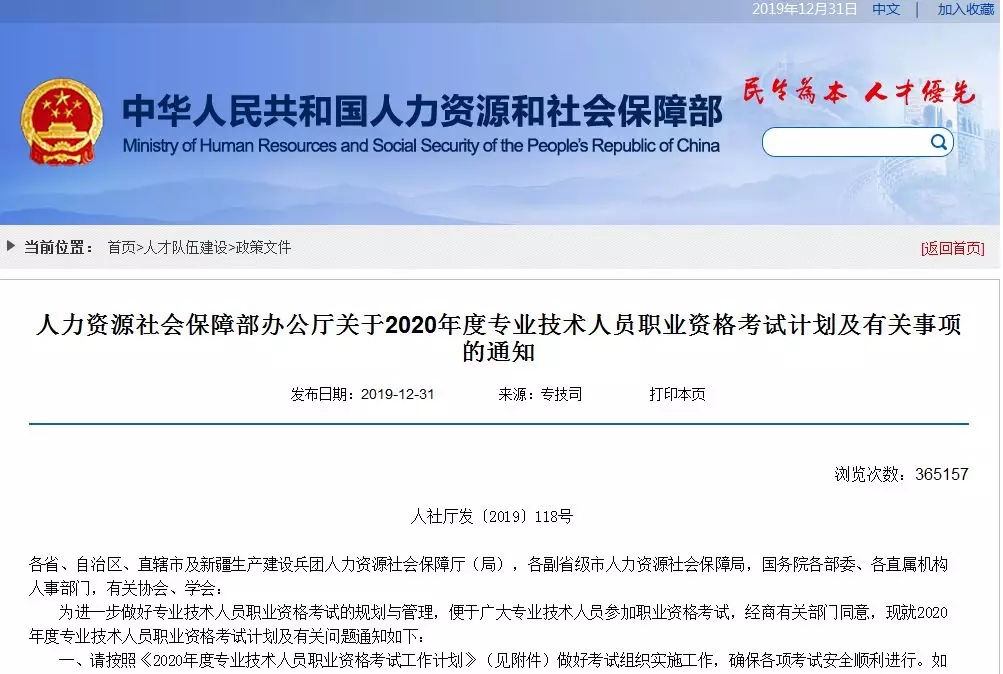 2019年12月31日　中文　|　加入收藏

中华人民共和国人力资源和社会保障部
Ministry of Human Resources and Social Security of the People's Republic of China

民生为本　人才优先

当前位置：　首页>人才队伍建设>政策文件　　[返回首页]

人力资源社会保障部办公厅关于2020年度专业技术人员职业资格考试计划及有关事项的通知

发布日期：2019-12-31　　来源：专技司　　打印本页

浏览次数：365157

人社厅发〔2019〕118号

各省、自治区、直辖市及新疆生产建设兵团人力资源社会保障厅（局），各副省级市人力资源社会保障局，国务院各部委、各直属机构人事部门，有关协会、学会：

为进一步做好专业技术人员职业资格考试的规划与管理，便于广大专业技术人员参加职业资格考试，经商有关部门同意，现就2020年度专业技术人员职业资格考试计划及有关问题通知如下：

一、请按照《2020年度专业技术人员职业资格考试工作计划》（见附件）做好考试组织实施工作，确保各项考试安全顺利进行。如